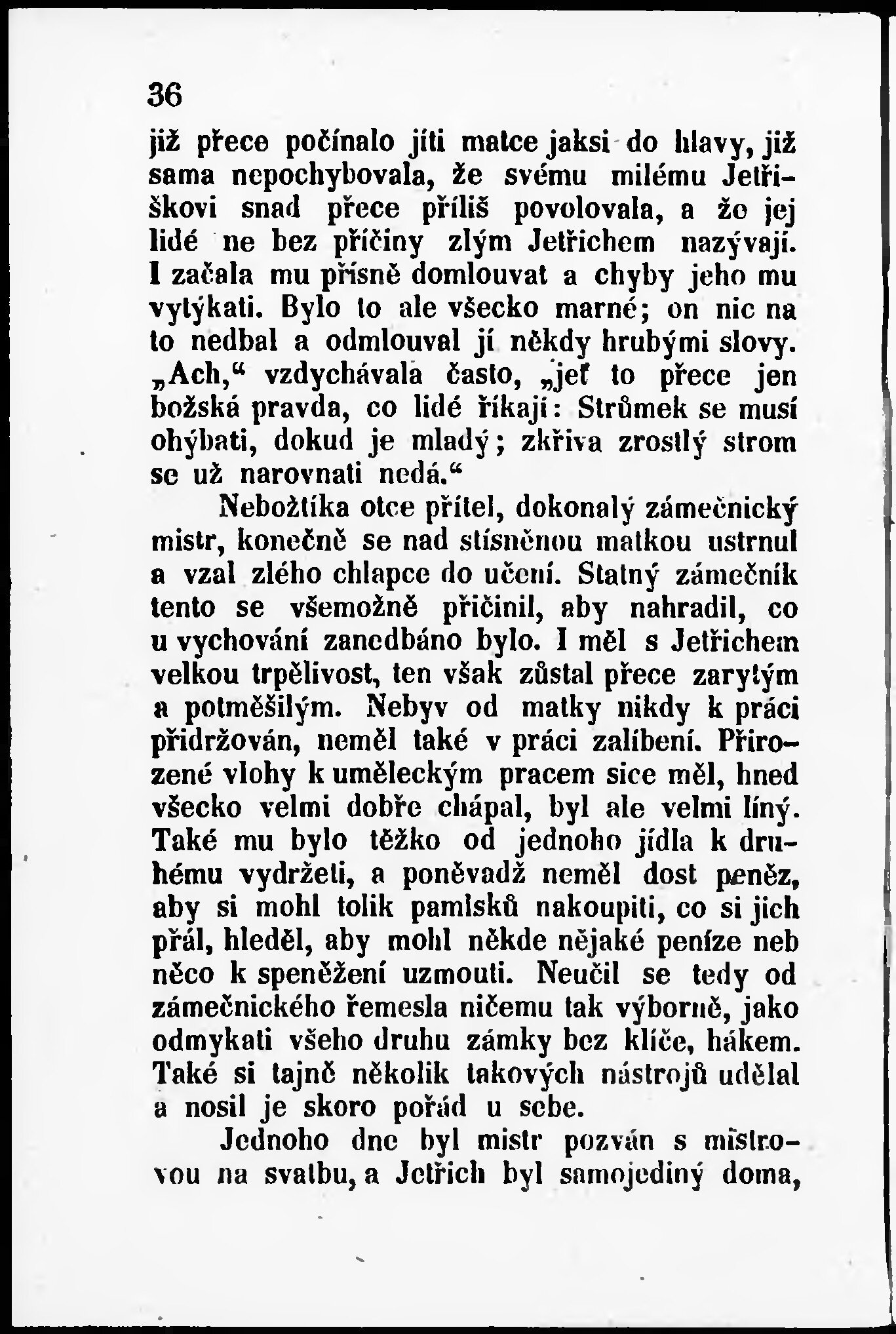 36

již přece počínalo jíti matce jaksi do hlavy, již sama nepochybovala, že svému milému Jetřiškovi snad přece příliš povolovala, a že jej lidé ne bez příčiny zlým Jetřichem nazývají. I začala mu přísně domlouvat a chyby jeho mu vytýkati. Bylo to ale všecko marné; on nic na to nedbal a odmlouval jí někdy hrubými slovy. „Ach,“ vzdychávala často, „jeť to přece jen božská pravda, co lidé říkají: Strůmek se musí ohýbati, dokud je mladý; zkřiva zrostlý strom se už narovnati nedá.“

Nebožtíka otce přítel, dokonalý zámečnický mistr, konečně se nad stísněnou matkou ustrnul a vzal zlého chlapce do učení. Statný zámečník tento se všemožně přičinil, aby nahradil, co u vychování zanedbáno bylo. I měl s Jetřichem velkou trpělivost, ten však zůstal přece zarytým a potměšilým. Nebyv od matky nikdy k práci přidržován, neměl také v práci zalíbení. Přirozené vlohy k uměleckým pracem sice měl, hned všecko velmi dobře chápal, byl ale velmi líný. Také mu bylo těžko od jednoho jídla k druhému vydržeti, a poněvadž neměl dost peněz, aby si mohl tolik pamlsků nakoupiti, co si jich přál, hleděl, aby mohl někde nějaké peníze neb něco k speněžení uzmouti. Neučil se tedy od zámečnického řemesla ničemu tak výborně, jako odmykati všeho druhu zámky bez klíče, hákem. Také si tajně několik takových nástrojů udělal a nosil je skoro pořád u sebe.

Jednoho dne byl mistr pozván s mistrovou na svatbu, a Jetřich byl samojediný doma,